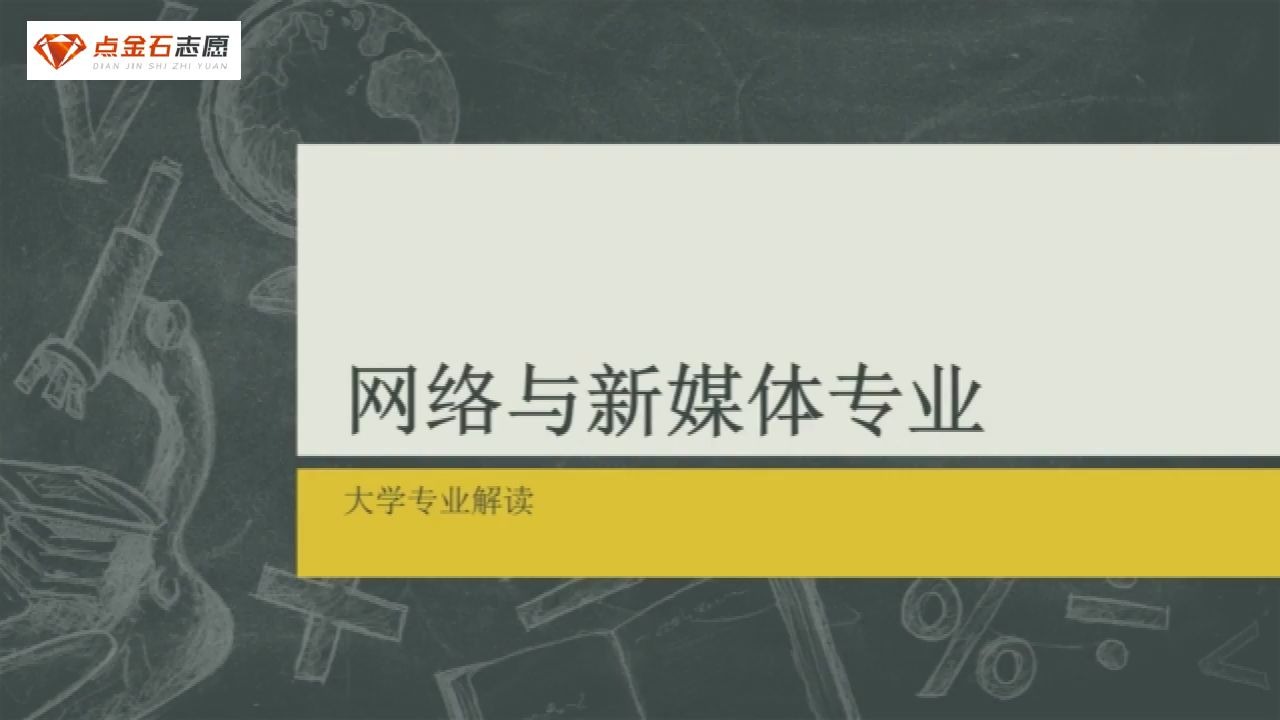 点金石志愿
DIAN JIN SHI ZHI YUAN

网络与新媒体专业

大学专业解读